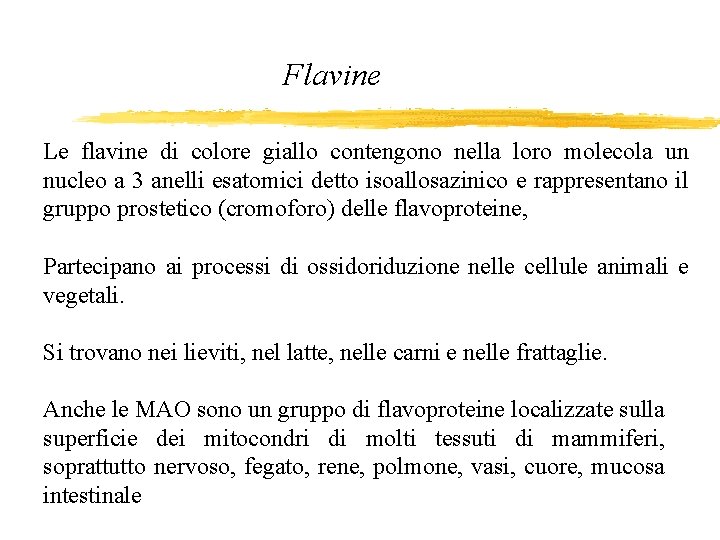 Flavine

Le flavine di colore giallo contengono nella loro molecola un nucleo a 3 anelli esatomici detto isoallosazinico e rappresentano il gruppo prostetico (cromoforo) delle flavoproteine,

Partecipano ai processi di ossidoriduzione nelle cellule animali e vegetali.

Si trovano nei lieviti, nel latte, nelle carni e nelle frattaglie.

Anche le MAO sono un gruppo di flavoproteine localizzate sulla superficie dei mitocondri di molti tessuti di mammiferi, soprattutto nervoso, fegato, rene, polmone, vasi, cuore, mucosa intestinale